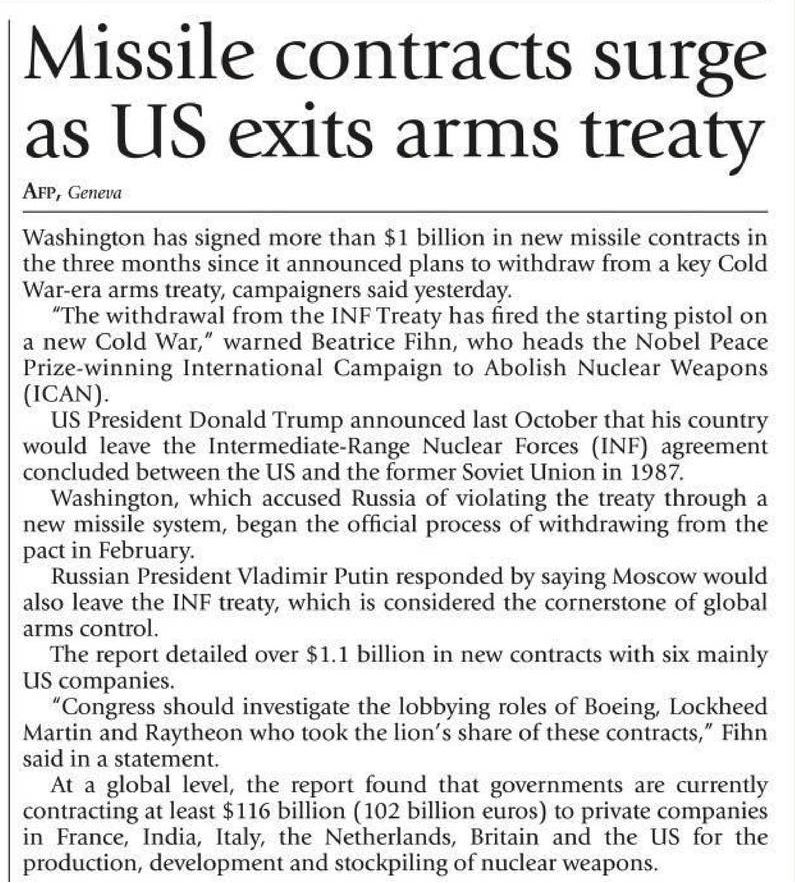 Missile contracts surge as US exits arms treaty

AFP, Geneva

Washington has signed more than \$1 billion in new missile contracts in the three months since it announced plans to withdraw from a key Cold War-era arms treaty, campaigners said yesterday.

"The withdrawal from the INF Treaty has fired the starting pistol on a new Cold War," warned Beatrice Fihn, who heads the Nobel Peace Prize-winning International Campaign to Abolish Nuclear Weapons (ICAN).

US President Donald Trump announced last October that his country would leave the Intermediate-Range Nuclear Forces (INF) agreement concluded between the US and the former Soviet Union in 1987.

Washington, which accused Russia of violating the treaty through a new missile system, began the official process of withdrawing from the pact in February.

Russian President Vladimir Putin responded by saying Moscow would also leave the INF treaty, which is considered the cornerstone of global arms control.

The report detailed over \$1.1 billion in new contracts with six mainly US companies.

"Congress should investigate the lobbying roles of Boeing, Lockheed Martin and Raytheon who took the lion's share of these contracts," Fihn said in a statement.

At a global level, the report found that governments are currently contracting at least \$116 billion (102 billion euros) to private companies in France, India, Italy, the Netherlands, Britain and the US for the production, development and stockpiling of nuclear weapons.